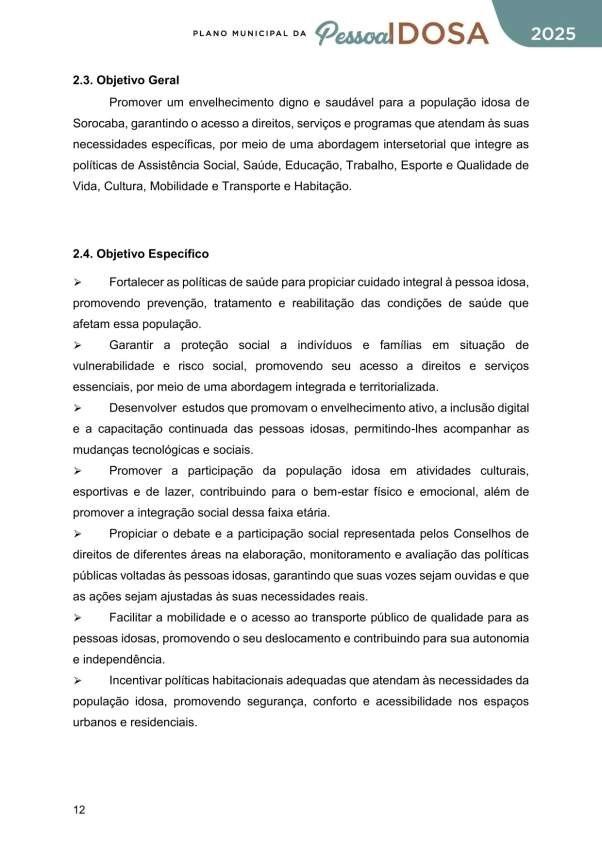 PLANO MUNICIPAL DA Pessoa IDOSA 2025

2.3. Objetivo Geral

Promover um envelhecimento digno e saudável para a população idosa de Sorocaba, garantindo o acesso a direitos, serviços e programas que atendam às suas necessidades específicas, por meio de uma abordagem intersetorial que integre as políticas de Assistência Social, Saúde, Educação, Trabalho, Esporte e Qualidade de Vida, Cultura, Mobilidade e Transporte e Habitação.

2.4. Objetivo Específico

➢ Fortalecer as políticas de saúde para propiciar cuidado integral à pessoa idosa, promovendo prevenção, tratamento e reabilitação das condições de saúde que afetam essa população.

➢ Garantir a proteção social a indivíduos e famílias em situação de vulnerabilidade e risco social, promovendo seu acesso a direitos e serviços essenciais, por meio de uma abordagem integrada e territorializada.

➢ Desenvolver estudos que promovam o envelhecimento ativo, a inclusão digital e a capacitação continuada das pessoas idosas, permitindo-lhes acompanhar as mudanças tecnológicas e sociais.

➢ Promover a participação da população idosa em atividades culturais, esportivas e de lazer, contribuindo para o bem-estar físico e emocional, além de promover a integração social dessa faixa etária.

➢ Propiciar o debate e a participação social representada pelos Conselhos de direitos de diferentes áreas na elaboração, monitoramento e avaliação das políticas públicas voltadas às pessoas idosas, garantindo que suas vozes sejam ouvidas e que as ações sejam ajustadas às suas necessidades reais.

➢ Facilitar a mobilidade e o acesso ao transporte público de qualidade para as pessoas idosas, promovendo o seu deslocamento e contribuindo para sua autonomia e independência.

➢ Incentivar políticas habitacionais adequadas que atendam às necessidades da população idosa, promovendo segurança, conforto e acessibilidade nos espaços urbanos e residenciais.

12